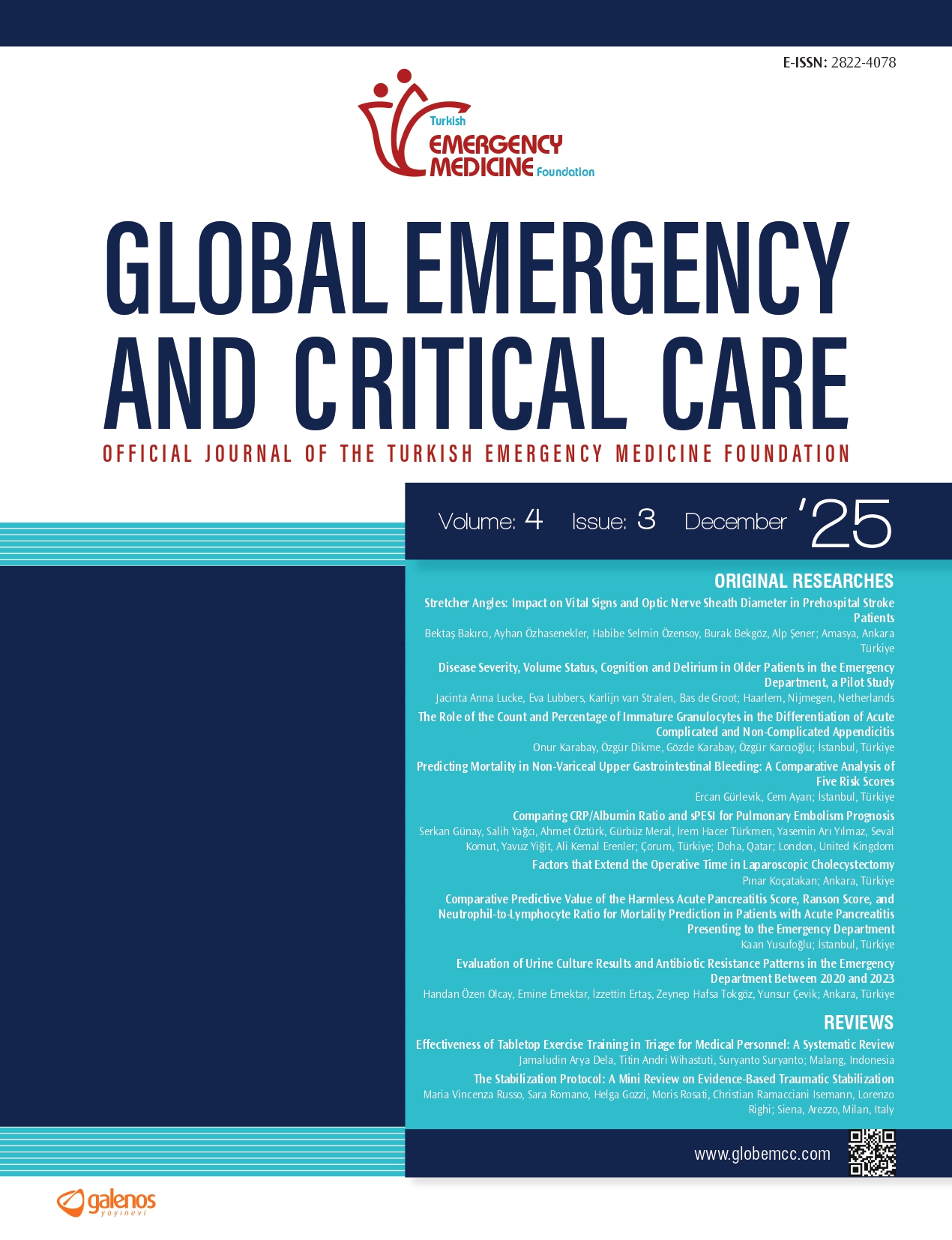 E-ISSN: 2822-4078

Turkish
EMERGENCY
MEDICINE Foundation

GLOBAL EMERGENCY AND CRITICAL CARE

OFFICIAL JOURNAL OF THE TURKISH EMERGENCY MEDICINE FOUNDATION

Volume: 4 Issue: 3 December '25

ORIGINAL RESEARCHES

Stretcher Angles: Impact on Vital Signs and Optic Nerve Sheath Diameter in Prehospital Stroke Patients
Bektaş Bakırcı, Ayhan Özhasenekler, Habibe Selmin Özensoy, Burak Bekgöz, Alp Şener; Amasya, Ankara Türkiye

Disease Severity, Volume Status, Cognition and Delirium in Older Patients in the Emergency Department, a Pilot Study
Jacinta Anna Lucke, Eva Lubbers, Karlijn van Stralen, Bas de Groot; Haarlem, Nijmegen, Netherlands

The Role of the Count and Percentage of Immature Granulocytes in the Differentiation of Acute Complicated and Non-Complicated Appendicitis
Onur Karabay, Özgür Dikme, Gözde Karabay, Özgür Karcıoğlu; İstanbul, Türkiye

Predicting Mortality in Non-Variceal Upper Gastrointestinal Bleeding: A Comparative Analysis of Five Risk Scores
Ercan Gürlevik, Cem Ayan; İstanbul, Türkiye

Comparing CRP/Albumin Ratio and sPESI for Pulmonary Embolism Prognosis
Serkan Günay, Salih Yağcı, Ahmet Öztürk, Gürbüz Meral, İrem Hacer Türkmen, Yasemin Arı Yılmaz, Seval Komut, Yavuz Yiğit, Ali Kemal Erenler; Çorum, Türkiye; Doha, Qatar; London, United Kingdom

Factors that Extend the Operative Time in Laparoscopic Cholecystectomy
Pınar Koçatakan; Ankara, Türkiye

Comparative Predictive Value of the Harmless Acute Pancreatitis Score, Ranson Score, and Neutrophil-to-Lymphocyte Ratio for Mortality Prediction in Patients with Acute Pancreatitis Presenting to the Emergency Department
Kaan Yusufoğlu; İstanbul, Türkiye

Evaluation of Urine Culture Results and Antibiotic Resistance Patterns in the Emergency Department Between 2020 and 2023
Handan Özen Olcay, Emine Emektar, İzzettin Ertaş, Zeynep Hafsa Tokgöz, Yunsur Çevik; Ankara, Türkiye

REVIEWS

Effectiveness of Tabletop Exercise Training in Triage for Medical Personnel: A Systematic Review
Jamaludin Arya Dela, Titin Andri Wihastuti, Suryanto Suryanto; Malang, Indonesia

The Stabilization Protocol: A Mini Review on Evidence-Based Traumatic Stabilization
Maria Vincenza Russo, Sara Romano, Helga Gozzi, Moris Rosati, Christian Ramacciani Isemann, Lorenzo Righi; Siena, Arezzo, Milan, Italy

www.globemcc.com

galenos yayınevi